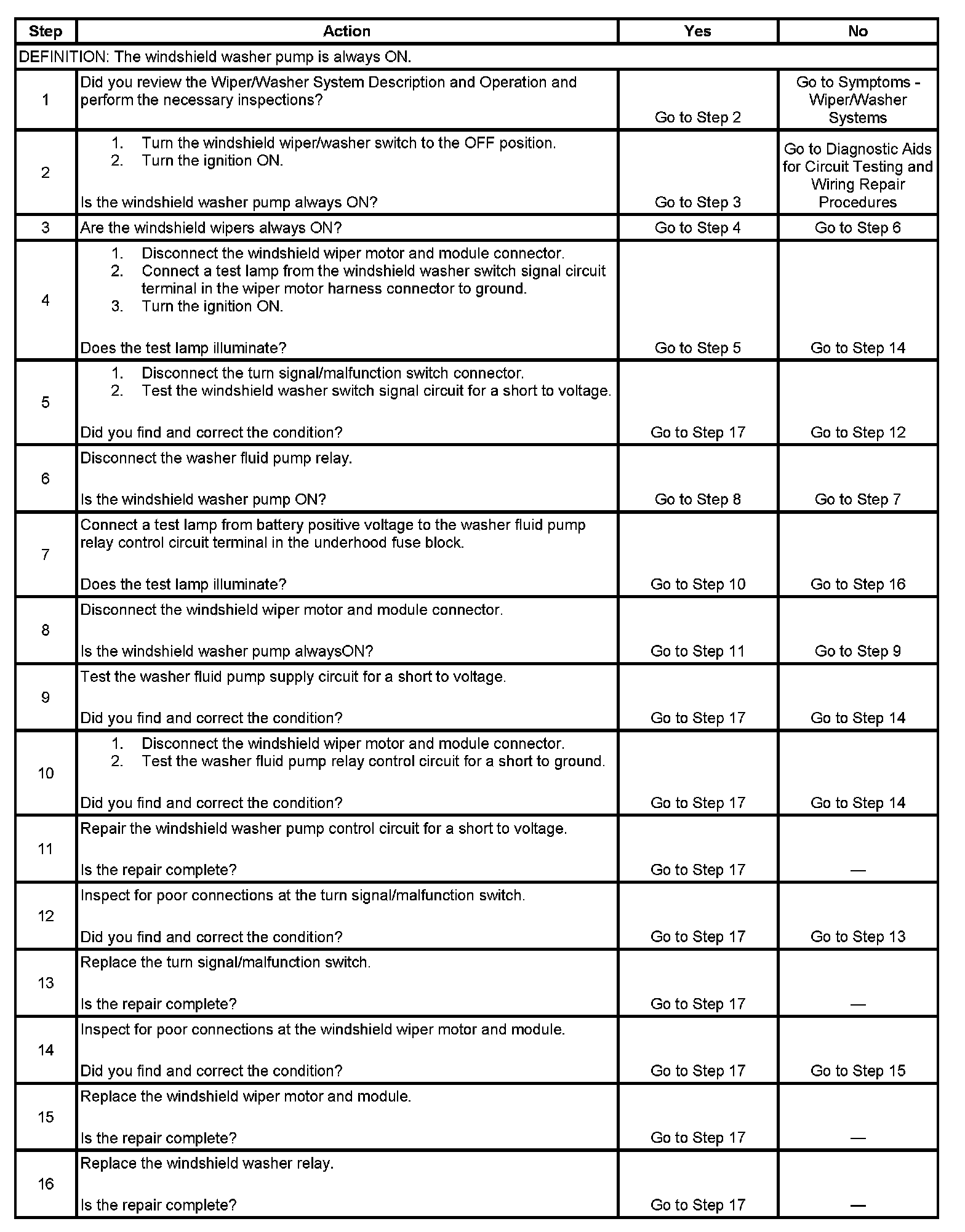 | Step | Action | Yes | No |
|---|---|---|---|
| DEFINITION: The windshield washer pump is always ON. | | | |
| 1 | Did you review the Wiper/Washer System Description and Operation and perform the necessary inspections? | Go to Step 2 | Go to Symptoms - Wiper/Washer Systems |
| 2 | 1. Turn the windshield wiper/washer switch to the OFF position. 2. Turn the ignition ON. Is the windshield washer pump always ON? | Go to Step 3 | Go to Diagnostic Aids for Circuit Testing and Wiring Repair Procedures |
| 3 | Are the windshield wipers always ON? | Go to Step 4 | Go to Step 6 |
| 4 | 1. Disconnect the windshield wiper motor and module connector. 2. Connect a test lamp from the windshield washer switch signal circuit terminal in the wiper motor harness connector to ground. 3. Turn the ignition ON. Does the test lamp illuminate? | Go to Step 5 | Go to Step 14 |
| 5 | 1. Disconnect the turn signal/malfunction switch connector. 2. Test the windshield washer switch signal circuit for a short to voltage. Did you find and correct the condition? | Go to Step 17 | Go to Step 12 |
| 6 | Disconnect the washer fluid pump relay. Is the windshield washer pump ON? | Go to Step 8 | Go to Step 7 |
| 7 | Connect a test lamp from battery positive voltage to the washer fluid pump relay control circuit terminal in the underhood fuse block. Does the test lamp illuminate? | Go to Step 10 | Go to Step 16 |
| 8 | Disconnect the windshield wiper motor and module connector. Is the windshield washer pump alwaysON? | Go to Step 11 | Go to Step 9 |
| 9 | Test the washer fluid pump supply circuit for a short to voltage. Did you find and correct the condition? | Go to Step 17 | Go to Step 14 |
| 10 | 1. Disconnect the windshield wiper motor and module connector. 2. Test the washer fluid pump relay control circuit for a short to ground. Did you find and correct the condition? | Go to Step 17 | Go to Step 14 |
| 11 | Repair the windshield washer pump control circuit for a short to voltage. Is the repair complete? | Go to Step 17 | — |
| 12 | Inspect for poor connections at the turn signal/malfunction switch. Did you find and correct the condition? | Go to Step 17 | Go to Step 13 |
| 13 | Replace the turn signal/malfunction switch. Is the repair complete? | Go to Step 17 | — |
| 14 | Inspect for poor connections at the windshield wiper motor and module. Did you find and correct the condition? | Go to Step 17 | Go to Step 15 |
| 15 | Replace the windshield wiper motor and module. Is the repair complete? | Go to Step 17 | — |
| 16 | Replace the windshield washer relay. Is the repair complete? | Go to Step 17 | — |